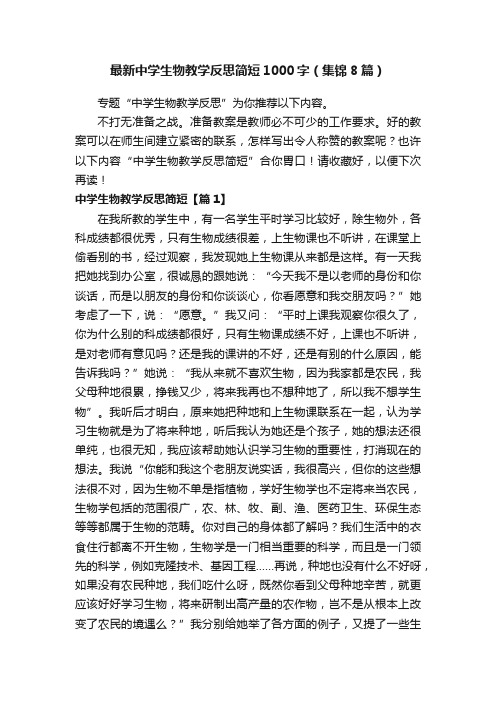 最新中学生物教学反思简短1000字（集锦8篇）

专题“中学生物教学反思”为你推荐以下内容。

不打无准备之战。准备教案是教师必不可少的工作要求。好的教案可以在师生间建立紧密的联系，怎样写出令人称赞的教案呢？也许以下内容“中学生物教学反思简短”合你胃口！请收藏好，以便下次再读！

中学生物教学反思简短【篇1】

在我所教的学生中，有一名学生平时学习比较好，除生物外，各科成绩都很优秀，只有生物成绩很差，上生物课也不听讲，在课堂上偷看别的书，经过观察，我发现她上生物课从来都是这样。有一天我把她找到办公室，很诚恳的跟她说：“今天我不是以老师的身份和你谈话，而是以朋友的身份和你谈谈心，你看愿意和我交朋友吗？”她考虑了一下，说：“愿意。”我又问：“平时上课我观察你很久了，你为什么别的科成绩都很好，只有生物课成绩不好，上课也不听讲，是对老师有意见吗？还是我的课讲的不好，还是有别的什么原因，能告诉我吗？”她说：“我从来就不喜欢生物，因为我家都是农民，我父母种地很累，挣钱又少，将来我再也不想种地了，所以我不想学生物”。我听后才明白，原来她把种地和上生物课联系在一起，认为学习生物就是为了将来种地，听后我认为她还是个孩子，她的想法还很单纯，也很无知，我应该帮助她认识学习生物的重要性，打消现在的想法。我说“你能和我这个老朋友说实话，我很高兴，但你的这些想法很不对，因为生物不单是指植物，学好生物学也不定将来当农民，生物学包括的范围很广，农、林、牧、副、渔、医药卫生、环保生态等等都属于生物的范畴。你对自己的身体都了解吗？我们生活中的衣食住行都离不开生物，生物学是一门相当重要的科学，而且是一门领先的科学，例如克隆技术、基因工程……再说，种地也没有什么不好呀，如果没有农民种地，我们吃什么呀，既然你看到父母种地辛苦，就更应该好好学习生物，将来研制出高产量的农作物，岂不是从根本上改变了农民的境遇么？”我分别给她举了各方面的例子，又提了一些生